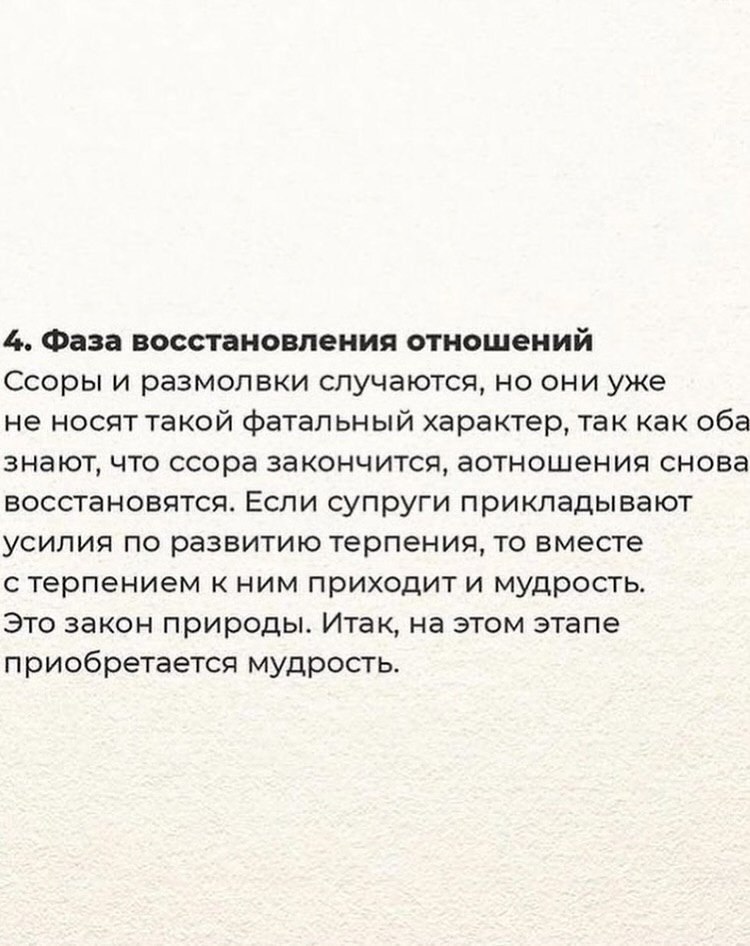 4. Фаза восстановления отношений
Ссоры и размолвки случаются, но они уже не носят такой фатальный характер, так как оба знают, что ссора закончится, аотношения снова восстановятся. Если супруги прикладывают усилия по развитию терпения, то вместе с терпением к ним приходит и мудрость. Это закон природы. Итак, на этом этапе приобретается мудрость.